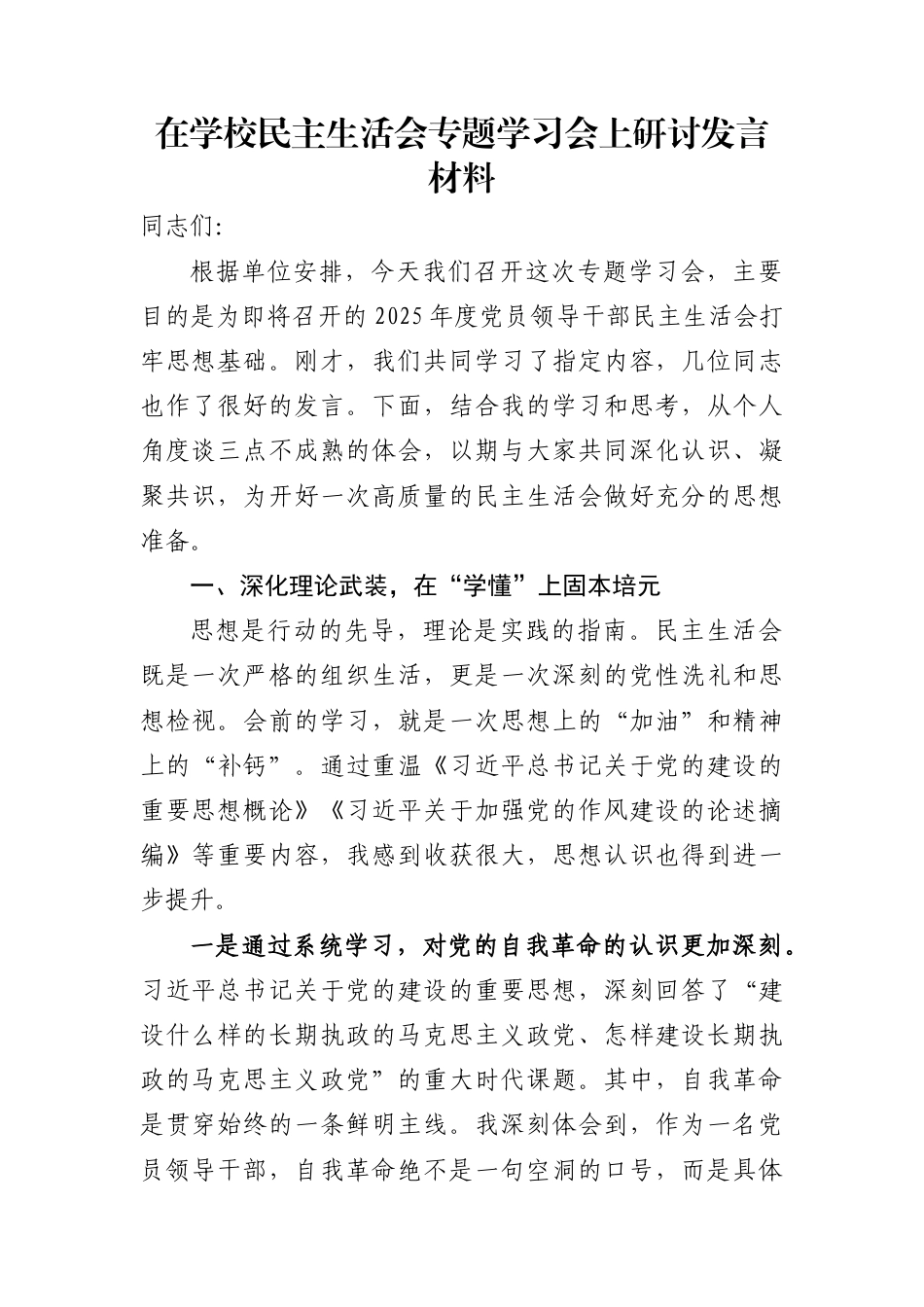 在学校民主生活会专题学习会上研讨发言材料

同志们:

根据单位安排，今天我们召开这次专题学习会，主要目的是为即将召开的2025年度党员领导干部民主生活会打牢思想基础。刚才，我们共同学习了指定内容，几位同志也作了很好的发言。下面，结合我的学习和思考，从个人角度谈三点不成熟的体会，以期与大家共同深化认识、凝聚共识，为开好一次高质量的民主生活会做好充分的思想准备。

一、深化理论武装，在“学懂”上固本培元

思想是行动的先导，理论是实践的指南。民主生活会既是一次严格的组织生活，更是一次深刻的党性洗礼和思想检视。会前的学习，就是一次思想上的“加油”和精神上的“补钙”。通过重温《习近平总书记关于党的建设的重要思想概论》《习近平关于加强党的作风建设的论述摘编》等重要内容，我感到收获很大，思想认识也得到进一步提升。

一是通过系统学习，对党的自我革命的认识更加深刻。习近平总书记关于党的建设的重要思想，深刻回答了“建设什么样的长期执政的马克思主义政党、怎样建设长期执政的马克思主义政党”的重大时代课题。其中，自我革命是贯穿始终的一条鲜明主线。我深刻体会到，作为一名党员领导干部，自我革命绝不是一句空洞的口号，而是具体